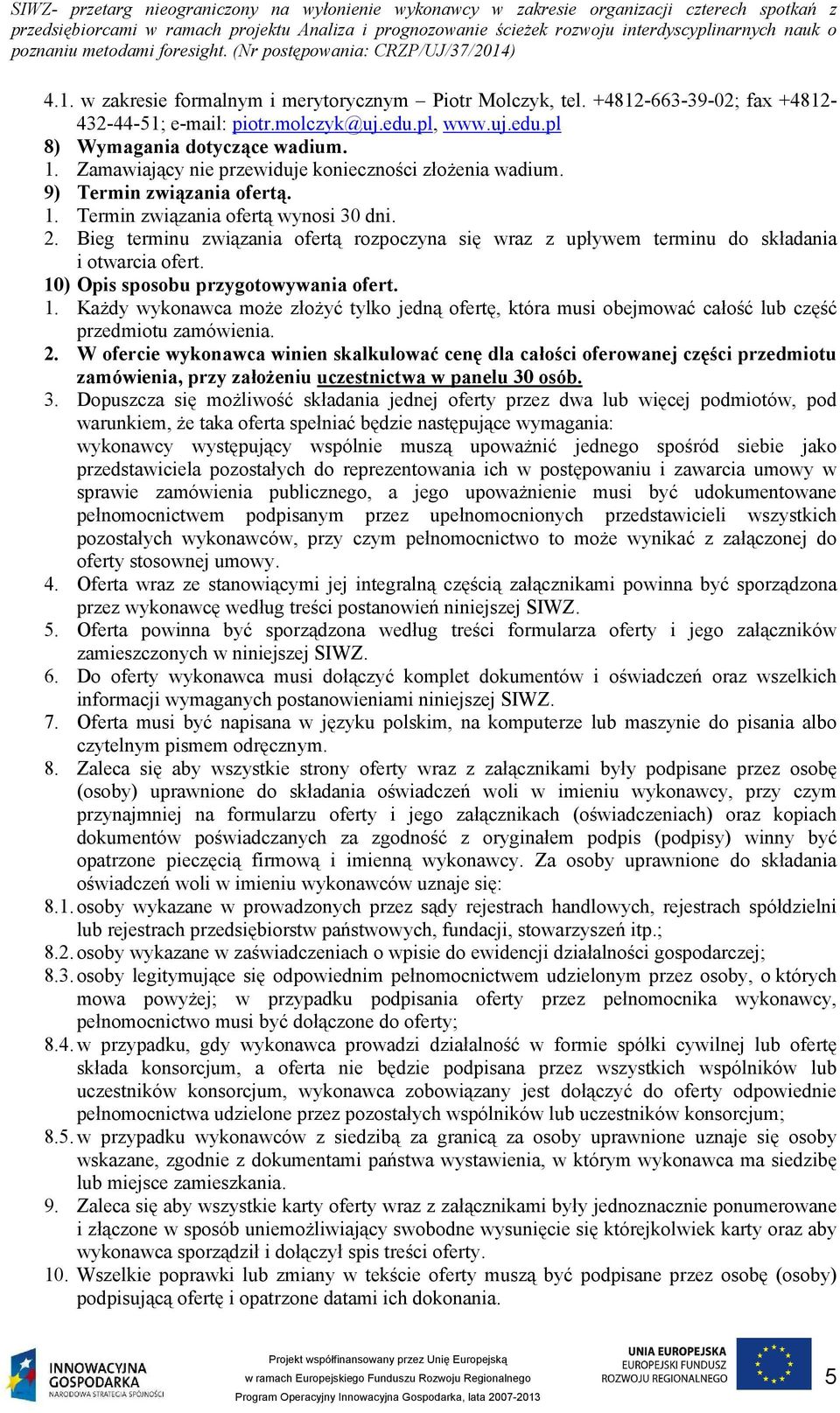 SIWZ- przetarg nieograniczony na wyłonienie wykonawcy w zakresie organizacji czterech spotkań z przedsiębiorcami w ramach projektu Analiza i prognozowanie ścieżek rozwoju interdyscyplinarnych nauk o poznaniu metodami foresight. (Nr postępowania: CRZP/UJ/37/2014)

4.1. w zakresie formalnym i merytorycznym – Piotr Molczyk, tel. +4812-663-39-02; fax +4812-432-44-51; e-mail: piotr.molczyk@uj.edu.pl, www.uj.edu.pl

8) Wymagania dotyczące wadium.
1. Zamawiający nie przewiduje konieczności złożenia wadium.
9) Termin związania ofertą.
1. Termin związania ofertą wynosi 30 dni.
2. Bieg terminu związania ofertą rozpoczyna się wraz z upływem terminu do składania i otwarcia ofert.
10) Opis sposobu przygotowywania ofert.
1. Każdy wykonawca może złożyć tylko jedną ofertę, która musi obejmować całość lub część przedmiotu zamówienia.
2. W ofercie wykonawca winien skalkulować cenę dla całości oferowanej części przedmiotu zamówienia, przy założeniu uczestnictwa w panelu 30 osób.
3. Dopuszcza się możliwość składania jednej oferty przez dwa lub więcej podmiotów, pod warunkiem, że taka oferta spełniać będzie następujące wymagania: wykonawcy występujący wspólnie muszą upoważnić jednego spośród siebie jako przedstawiciela pozostałych do reprezentowania ich w postępowaniu i zawarcia umowy w sprawie zamówienia publicznego, a jego upoważnienie musi być udokumentowane pełnomocnictwem podpisanym przez upełnomocnionych przedstawicieli wszystkich pozostałych wykonawców, przy czym pełnomocnictwo to może wynikać z załączonej do oferty stosownej umowy.
4. Oferta wraz ze stanowiącymi jej integralną częścią załącznikami powinna być sporządzona przez wykonawcę według treści postanowień niniejszej SIWZ.
5. Oferta powinna być sporządzona według treści formularza oferty i jego załączników zamieszczonych w niniejszej SIWZ.
6. Do oferty wykonawca musi dołączyć komplet dokumentów i oświadczeń oraz wszelkich informacji wymaganych postanowieniami niniejszej SIWZ.
7. Oferta musi być napisana w języku polskim, na komputerze lub maszynie do pisania albo czytelnym pismem odręcznym.
8. Zaleca się aby wszystkie strony oferty wraz z załącznikami były podpisane przez osobę (osoby) uprawnione do składania oświadczeń woli w imieniu wykonawcy, przy czym przynajmniej na formularzu oferty i jego załącznikach (oświadczeniach) oraz kopiach dokumentów poświadczanych za zgodność z oryginałem podpis (podpisy) winny być opatrzone pieczęcią firmową i imienną wykonawcy. Za osoby uprawnione do składania oświadczeń woli w imieniu wykonawców uznaje się:
8.1. osoby wykazane w prowadzonych przez sądy rejestrach handlowych, rejestrach spółdzielni lub rejestrach przedsiębiorstw państwowych, fundacji, stowarzyszeń itp.;
8.2. osoby wykazane w zaświadczeniach o wpisie do ewidencji działalności gospodarczej;
8.3. osoby legitymujące się odpowiednim pełnomocnictwem udzielonym przez osoby, o których mowa powyżej; w przypadku podpisania oferty przez pełnomocnika wykonawcy, pełnomocnictwo musi być dołączone do oferty;
8.4. w przypadku, gdy wykonawca prowadzi działalność w formie spółki cywilnej lub ofertę składa konsorcjum, a oferta nie będzie podpisana przez wszystkich wspólników lub uczestników konsorcjum, wykonawca zobowiązany jest dołączyć do oferty odpowiednie pełnomocnictwa udzielone przez pozostałych wspólników lub uczestników konsorcjum;
8.5. w przypadku wykonawców z siedzibą za granicą za osoby uprawnione uznaje się osoby wskazane, zgodnie z dokumentami państwa wystawienia, w którym wykonawca ma siedzibę lub miejsce zamieszkania.
9. Zaleca się aby wszystkie karty oferty wraz z załącznikami były jednoznacznie ponumerowane i złączone w sposób uniemożliwiający swobodne wysunięcie się którejkolwiek karty oraz aby wykonawca sporządził i dołączył spis treści oferty.
10. Wszelkie poprawki lub zmiany w tekście oferty muszą być podpisane przez osobę (osoby) podpisującą ofertę i opatrzone datami ich dokonania.

INNOWACYJNA GOSPODARKA
NARODOWA STRATEGIA SPÓJNOŚCI
Projekt współfinansowany przez Unię Europejską
w ramach Europejskiego Funduszu Rozwoju Regionalnego
Program Operacyjny Innowacyjna Gospodarka, lata 2007-2013
UNIA EUROPEJSKA
EUROPEJSKI FUNDUSZ
ROZWOJU REGIONALNEGO
5